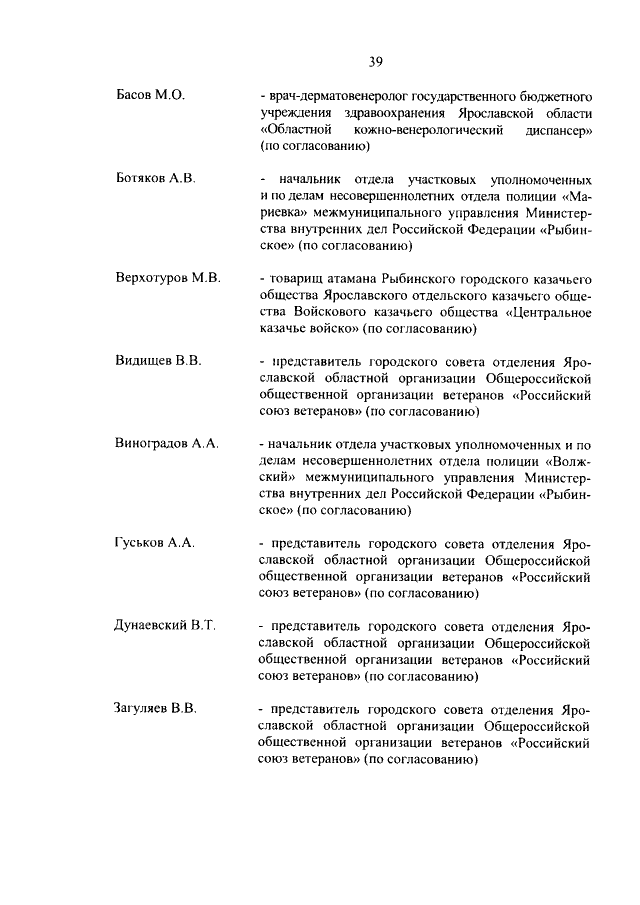 39

Басов М.О. - врач-дерматовенеролог государственного бюджетного учреждения здравоохранения Ярославской области «Областной кожно-венерологический диспансер» (по согласованию)

Ботяков А.В. - начальник отдела участковых уполномоченных и по делам несовершеннолетних отдела полиции «Мариевка» межмуниципального управления Министерства внутренних дел Российской Федерации «Рыбинское» (по согласованию)

Верхотуров М.В. - товарищ атамана Рыбинского городского казачьего общества Ярославского отдельского казачьего общества Войскового казачьего общества «Центральное казачье войско» (по согласованию)

Видищев В.В. - представитель городского совета отделения Ярославской областной организации Общероссийской общественной организации ветеранов «Российский союз ветеранов» (по согласованию)

Виноградов А.А. - начальник отдела участковых уполномоченных и по делам несовершеннолетних отдела полиции «Волжский» межмуниципального управления Министерства внутренних дел Российской Федерации «Рыбинское» (по согласованию)

Гуськов А.А. - представитель городского совета отделения Ярославской областной организации Общероссийской общественной организации ветеранов «Российский союз ветеранов» (по согласованию)

Дунаевский В.Т. - представитель городского совета отделения Ярославской областной организации Общероссийской общественной организации ветеранов «Российский союз ветеранов» (по согласованию)

Загуляев В.В. - представитель городского совета отделения Ярославской областной организации Общероссийской общественной организации ветеранов «Российский союз ветеранов» (по согласованию)